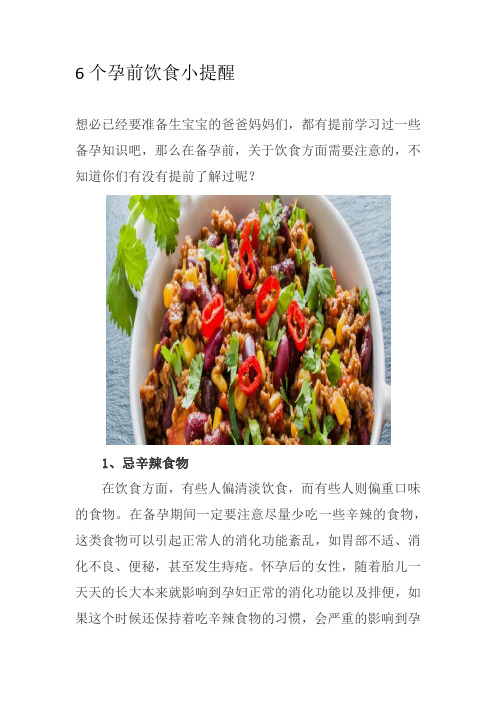 6 个孕前饮食小提醒

想必已经要准备生宝宝的爸爸妈妈们，都有提前学习过一些备孕知识吧，那么在备孕前，关于饮食方面需要注意的，不知道你们有没有提前了解过呢？

1、忌辛辣食物

在饮食方面，有些人偏清淡饮食，而有些人则偏重口味的食物。在备孕期间一定要注意尽量少吃一些辛辣的食物，这类食物可以引起正常人的消化功能紊乱，如胃部不适、消化不良、便秘，甚至发生痔疮。怀孕后的女性，随着胎儿一天天的长大本来就影响到孕妇正常的消化功能以及排便，如果这个时候还保持着吃辛辣食物的习惯，会严重的影响到孕